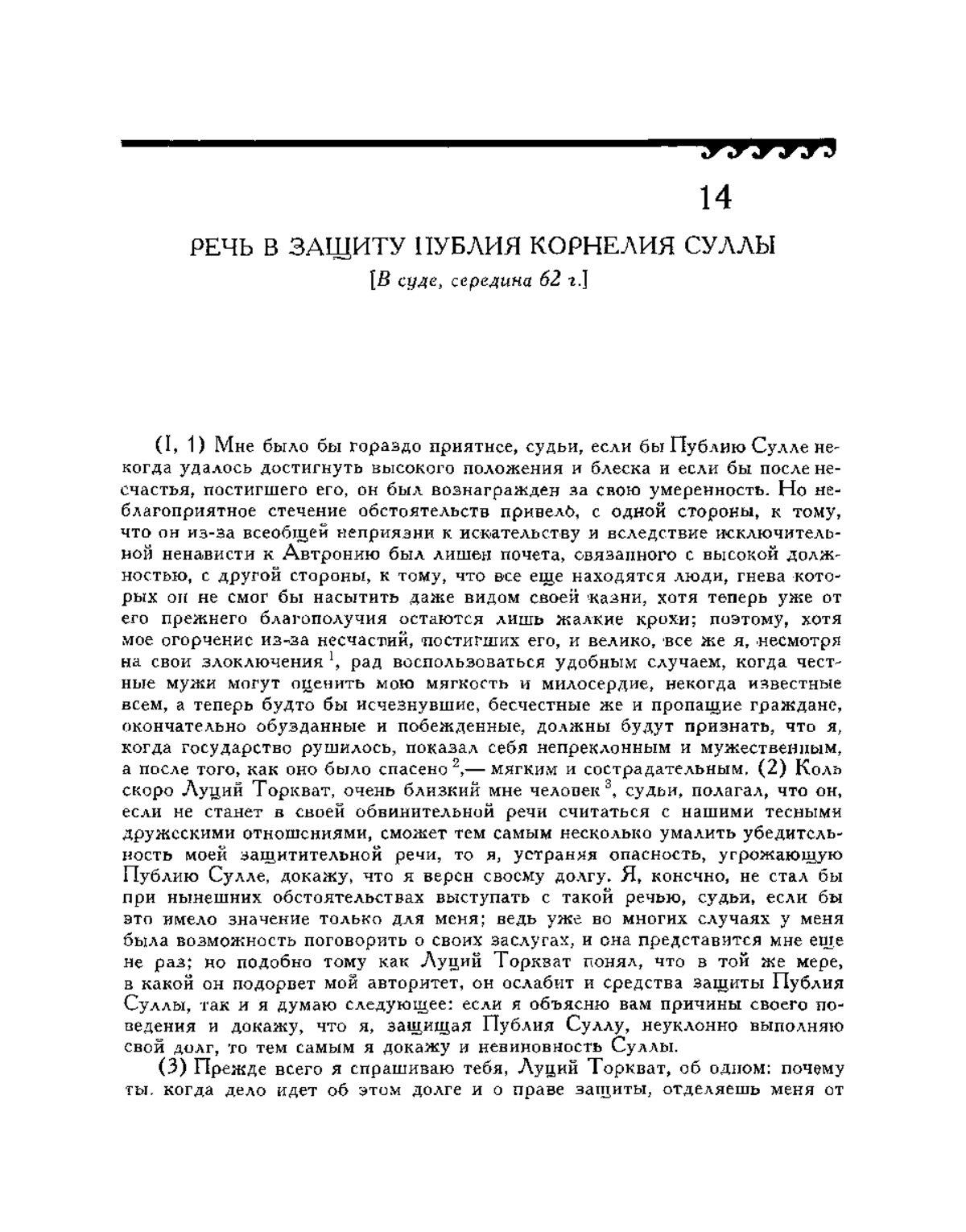 14

РЕЧЬ В ЗАЩИТУ ПУБЛИЯ КОРНЕЛИЯ СУЛЛЫ
[В суде, середина 62 г.]

(I, 1) Мне было бы гораздо приятнее, судьи, если бы Публию Сулле некогда удалось достигнуть высокого положения и блеска и если бы после несчастья, постигшего его, он был вознагражден за свою умеренность. Но неблагоприятное стечение обстоятельств привело, с одной стороны, к тому, что он из-за всеобщей неприязни к искательству и вследствие исключительной ненависти к Автронию был лишен почета, связанного с высокой должностью, с другой стороны, к тому, что все еще находятся люди, гнева которых он не смог бы насытить даже видом своей казни, хотя теперь уже от его прежнего благополучия остаются лишь жалкие крохи; поэтому, хотя мое огорчение из-за несчастий, постигших его, и велико, все же я, несмотря на свои злоключения $^1$, рад воспользоваться удобным случаем, когда честные мужи могут оценить мою мягкость и милосердие, некогда известные всем, а теперь будто бы исчезнувшие, бесчестные же и пропащие граждане, окончательно обузданные и побежденные, должны будут признать, что я, когда государство рушилось, показал себя непреклонным и мужественным, а после того, как оно было спасено $^2$,— мягким и сострадательным. (2) Коль скоро Луций Торкват, очень близкий мне человек $^3$, судьи, полагал, что он, если не станет в своей обвинительной речи считаться с нашими тесными дружескими отношениями, сможет тем самым несколько умалить убедительность моей защитительной речи, то я, устраняя опасность, угрожающую Публию Сулле, докажу, что я верен своему долгу. Я, конечно, не стал бы при нынешних обстоятельствах выступать с такой речью, судьи, если бы это имело значение только для меня; ведь уже во многих случаях у меня была возможность поговорить о своих заслугах, и она представится мне еще не раз; но подобно тому как Луций Торкват понял, что в той же мере, в какой он подорвет мой авторитет, он ослабит и средства защиты Публия Суллы, так и я думаю следующее: если я объясню вам причины своего поведения и докажу, что я, защищая Публия Суллу, неуклонно выполняю свой долг, то тем самым я докажу и невиновность Суллы.

(3) Прежде всего я спрашиваю тебя, Луций Торкват, об одном: почему ты, когда дело идет об этом долге и о праве защиты, отделяешь меня от